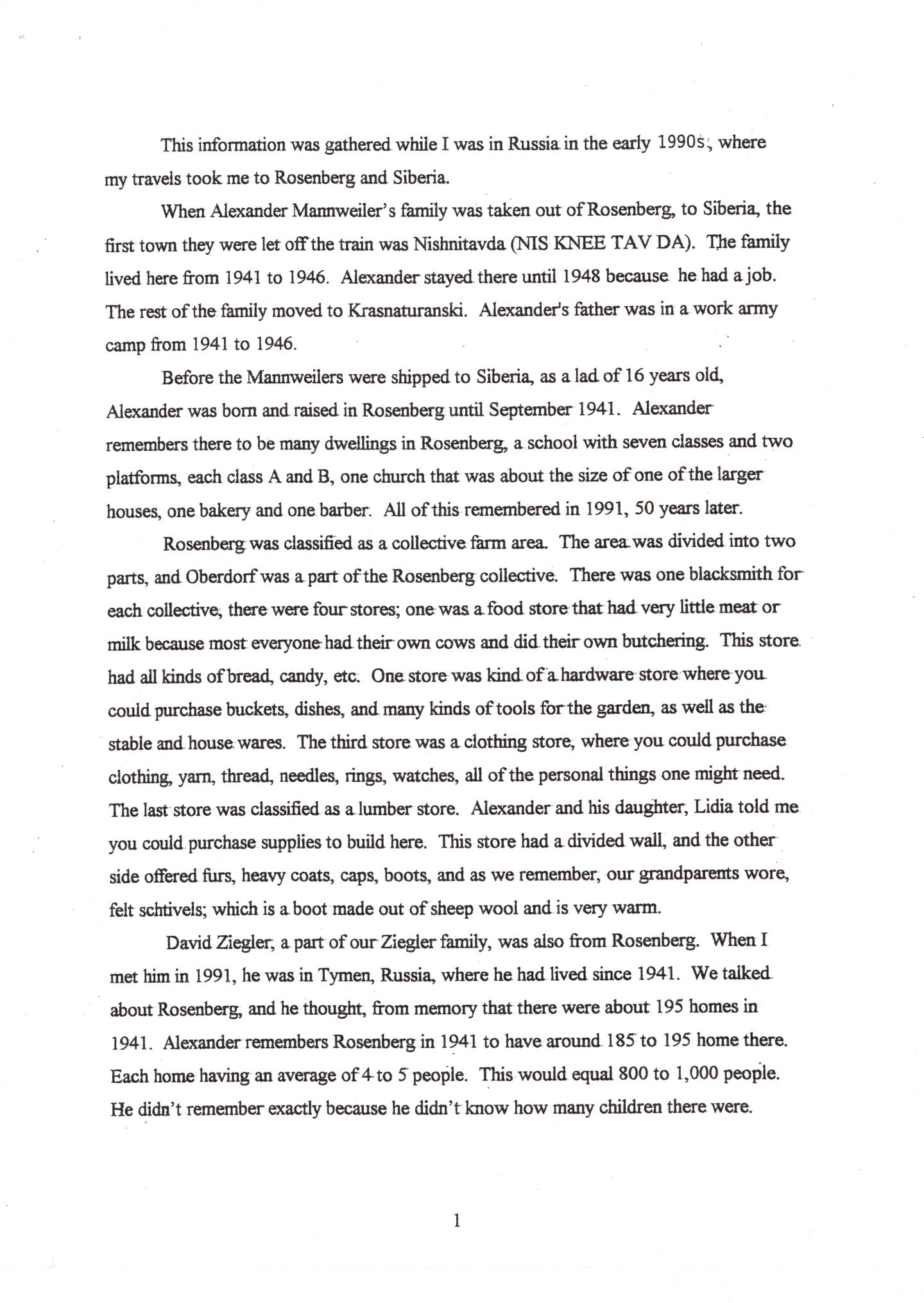 This information was gathered while I was in Russia in the early 1990s, where my travels took me to Rosenberg and Siberia.

When Alexander Mannweiler's family was taken out of Rosenberg, to Siberia, the first town they were let off the train was Nishnitavda (NIS KNEE TAV DA). The family lived here from 1941 to 1946. Alexander stayed there until 1948 because he had a job. The rest of the family moved to Krasnaturanski. Alexander's father was in a work army camp from 1941 to 1946.

Before the Mannweilers were shipped to Siberia, as a lad of 16 years old, Alexander was born and raised in Rosenberg until September 1941. Alexander remembers there to be many dwellings in Rosenberg, a school with seven classes and two platforms, each class A and B, one church that was about the size of one of the larger houses, one bakery and one barber. All of this remembered in 1991, 50 years later.

Rosenberg was classified as a collective farm area. The area was divided into two parts, and Oberdorf was a part of the Rosenberg collective. There was one blacksmith for each collective, there were four stores; one was a food store that had very little meat or milk because most everyone had their own cows and did their own butchering. This store had all kinds of bread, candy, etc. One store was kind of a hardware store where you could purchase buckets, dishes, and many kinds of tools for the garden, as well as the stable and house wares. The third store was a clothing store, where you could purchase clothing, yarn, thread, needles, rings, watches, all of the personal things one might need. The last store was classified as a lumber store. Alexander and his daughter, Lidia told me you could purchase supplies to build here. This store had a divided wall, and the other side offered furs, heavy coats, caps, boots, and as we remember, our grandparents wore, felt schtivels; which is a boot made out of sheep wool and is very warm.

David Ziegler, a part of our Ziegler family, was also from Rosenberg. When I met him in 1991, he was in Tymen, Russia, where he had lived since 1941. We talked about Rosenberg, and he thought, from memory that there were about 195 homes in 1941. Alexander remembers Rosenberg in 1941 to have around 185 to 195 home there. Each home having an average of 4 to 5 people. This would equal 800 to 1,000 people. He didn't remember exactly because he didn't know how many children there were.

1